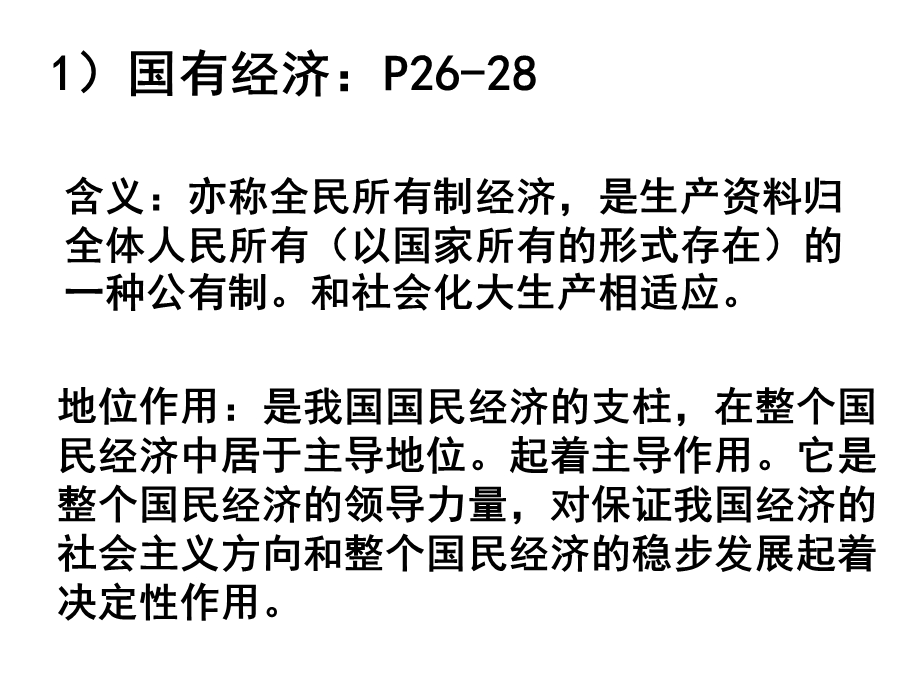 1）国有经济：P26-28

含义：亦称全民所有制经济，是生产资料归全体人民所有（以国家所有的形式存在）的一种公有制。和社会化大生产相适应。

地位作用：是我国国民经济的支柱，在整个国民经济中居于主导地位。起着主导作用。它是整个国民经济的领导力量，对保证我国经济的社会主义方向和整个国民经济的稳步发展起着决定性作用。